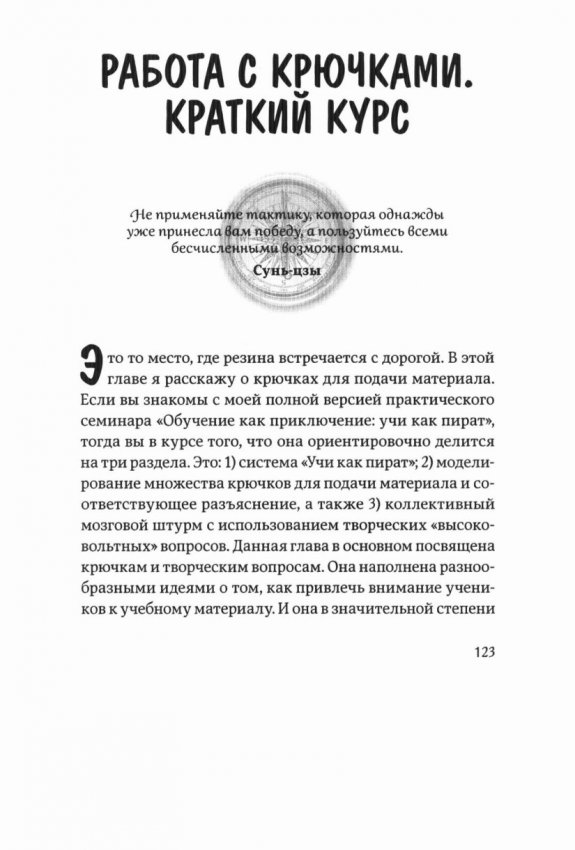 РАБОТА С КРЮЧКАМИ. КРАТКИЙ КУРС

Не применяйте тактику, которая однажды уже принесла вам победу, а пользуйтесь всеми бесчисленными возможностями.
Сунь-цзы

Это то место, где резина встречается с дорогой. В этой главе я расскажу о крючках для подачи материала. Если вы знакомы с моей полной версией практического семинара «Обучение как приключение: учи как пират», тогда вы в курсе того, что она ориентировочно делится на три раздела. Это: 1) система «Учи как пират»; 2) моделирование множества крючков для подачи материала и соответствующее разъяснение, а также 3) коллективный мозговой штурм с использованием творческих «высоковольтных» вопросов. Данная глава в основном посвящена крючкам и творческим вопросам. Она наполнена разнообразными идеями о том, как привлечь внимание учеников к учебному материалу. И она в значительной степени

123